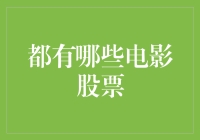 都有哪些电影股票